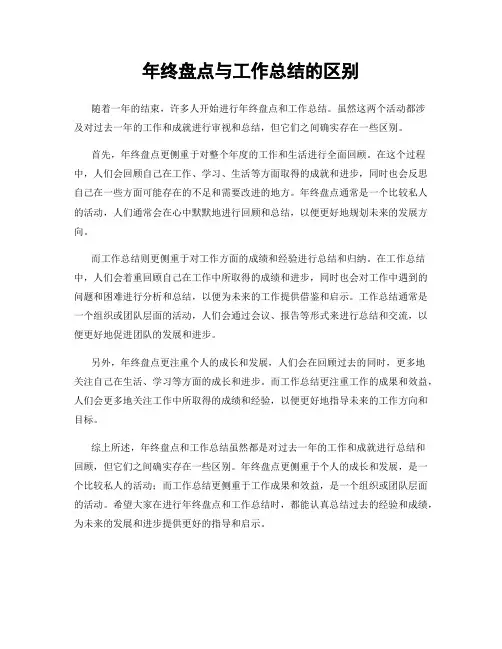 年终盘点与工作总结的区别

随着一年的结束，许多人开始进行年终盘点和工作总结。虽然这两个活动都涉及对过去一年的工作和成就进行审视和总结，但它们之间确实存在一些区别。

首先，年终盘点更侧重于对整个年度的工作和生活进行全面回顾。在这个过程中，人们会回顾自己在工作、学习、生活等方面取得的成就和进步，同时也会反思自己在一些方面可能存在的不足和需要改进的地方。年终盘点通常是一个比较私人的活动，人们通常会在心中默默地进行回顾和总结，以便更好地规划未来的发展方向。

而工作总结则更侧重于对工作方面的成绩和经验进行总结和归纳。在工作总结中，人们会着重回顾自己在工作中所取得的成绩和进步，同时也会对工作中遇到的问题和困难进行分析和总结，以便为未来的工作提供借鉴和启示。工作总结通常是一个组织或团队层面的活动，人们会通过会议、报告等形式来进行总结和交流，以便更好地促进团队的发展和进步。

另外，年终盘点更注重个人的成长和发展，人们会在回顾过去的同时，更多地关注自己在生活、学习等方面的成长和进步。而工作总结更注重工作的成果和效益，人们会更多地关注工作中所取得的成绩和经验，以便更好地指导未来的工作方向和目标。

综上所述，年终盘点和工作总结虽然都是对过去一年的工作和成就进行总结和回顾，但它们之间确实存在一些区别。年终盘点更侧重于个人的成长和发展，是一个比较私人的活动；而工作总结更侧重于工作成果和效益，是一个组织或团队层面的活动。希望大家在进行年终盘点和工作总结时，都能认真总结过去的经验和成绩，为未来的发展和进步提供更好的指导和启示。